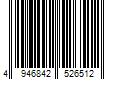 4 946842 526512